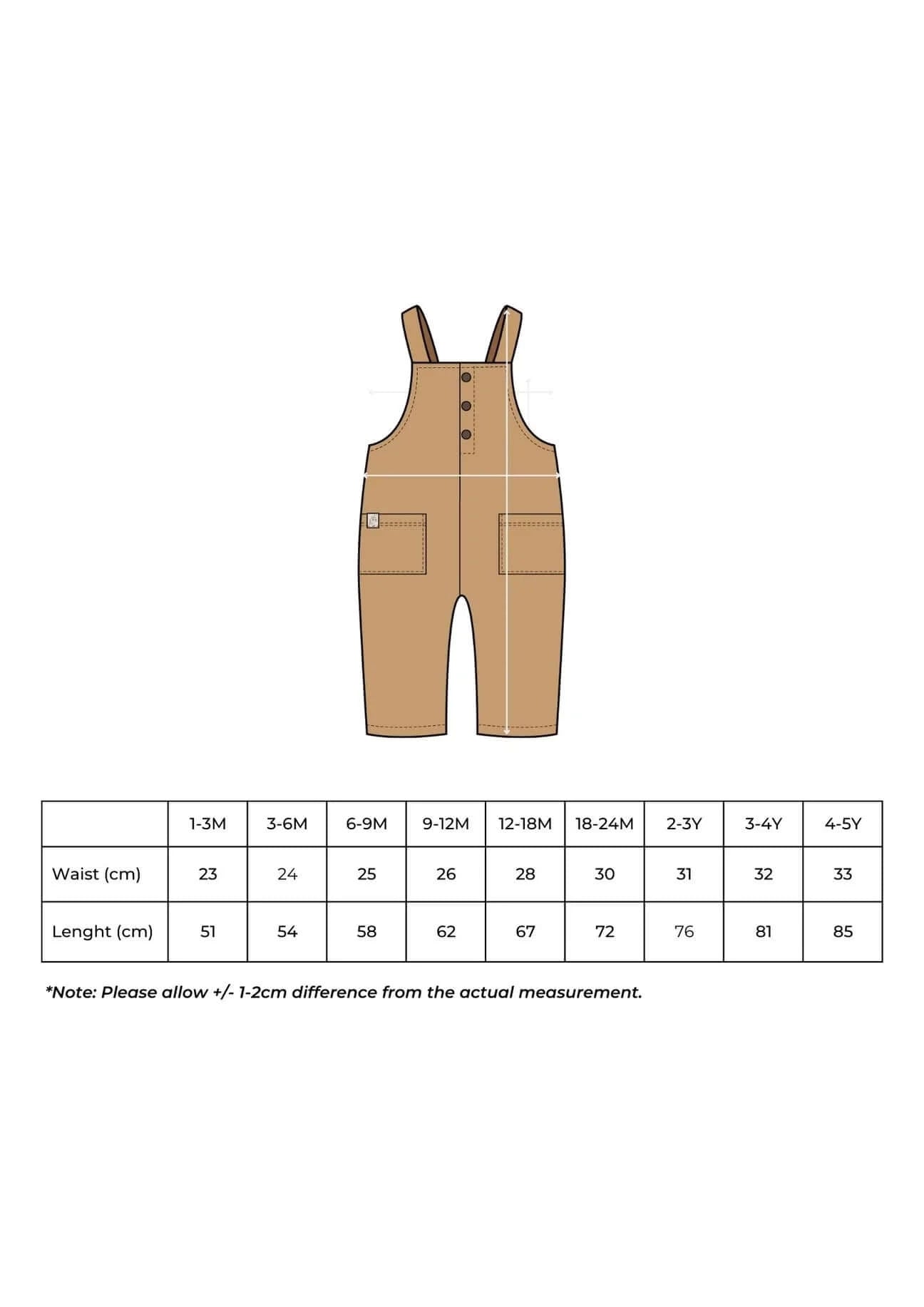 | | 1-3M | 3-6M | 6-9M | 9-12M | 12-18M | 18-24M | 2-3Y | 3-4Y | 4-5Y |
|---|---|---|---|---|---|---|---|---|---|
| Waist (cm) | 23 | 24 | 25 | 26 | 28 | 30 | 31 | 32 | 33 |
| Lenght (cm) | 51 | 54 | 58 | 62 | 67 | 72 | 76 | 81 | 85 |

*Note: Please allow +/- 1-2cm difference from the actual measurement.